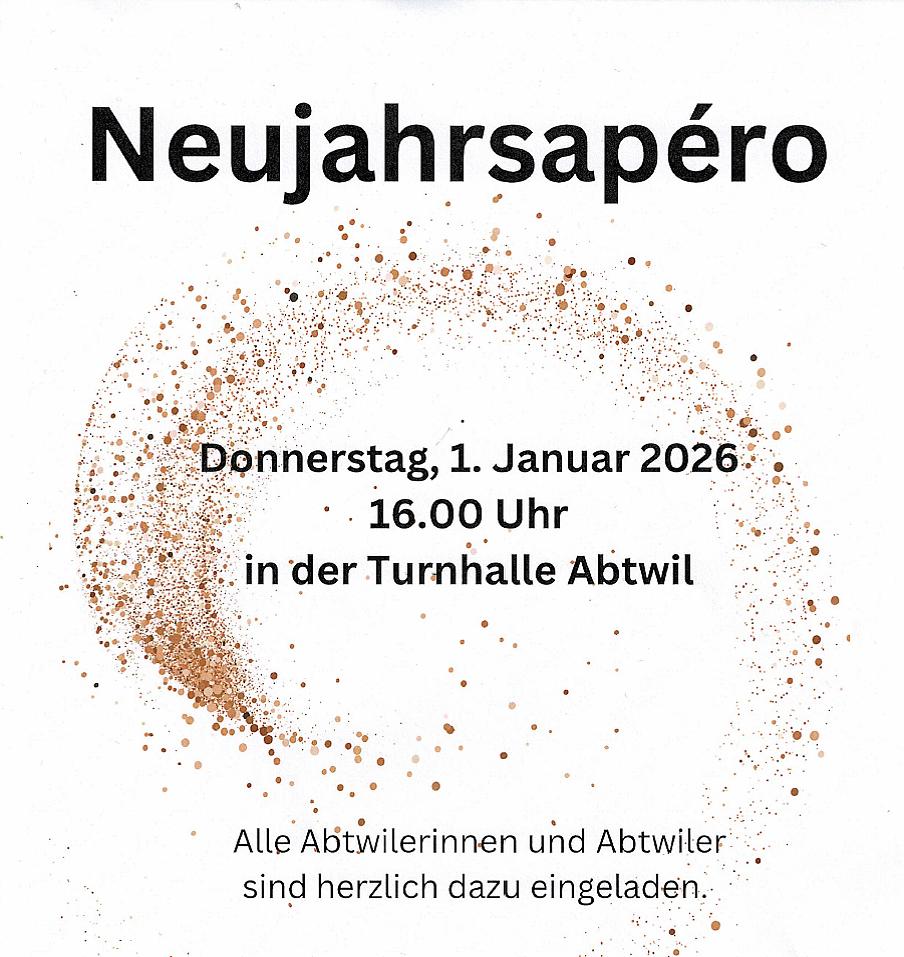 Neujahrsapéro

Donnerstag, 1. Januar 2026
16.00 Uhr
in der Turnhalle Abtwil

Alle Abtwilerinnen und Abtwiler sind herzlich dazu eingeladen.